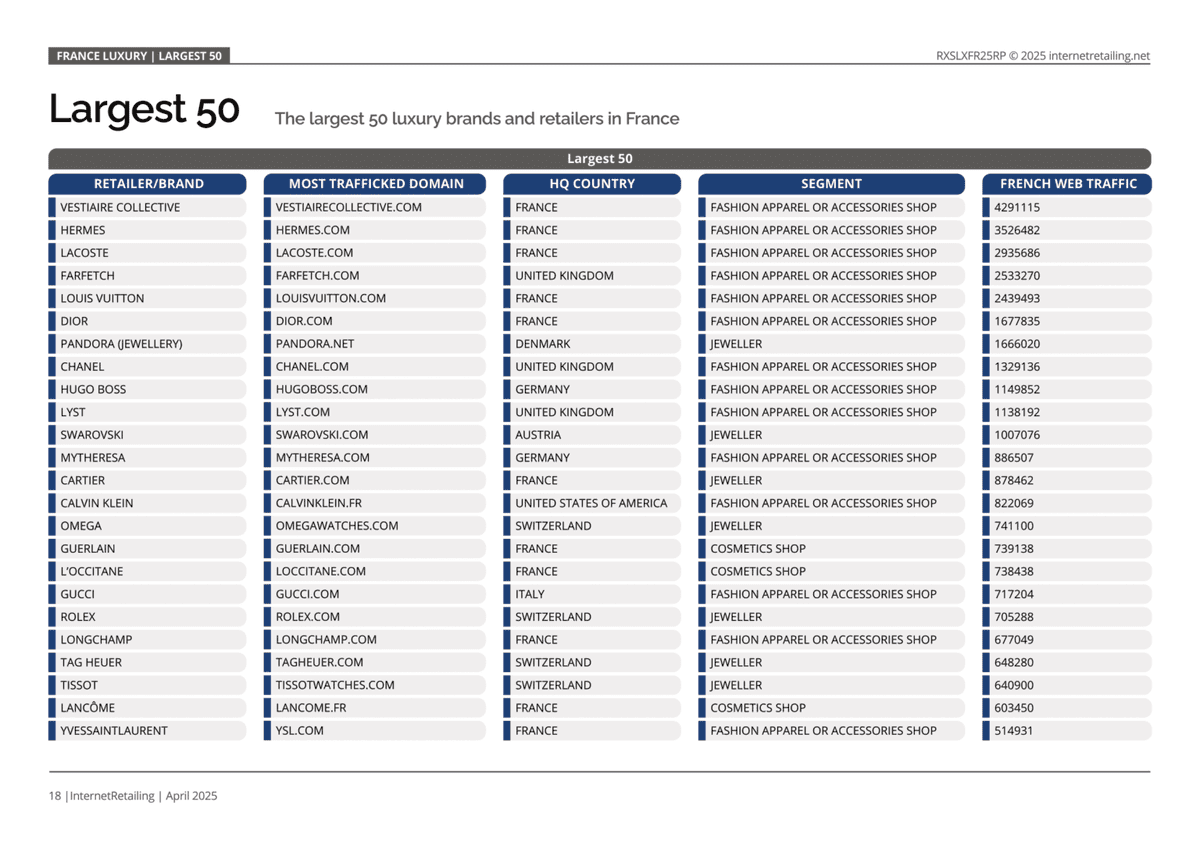 FRANCE LUXURY | LARGEST 50

RXSLXFR25RP © 2025 internetretailing.net

Largest 50

The largest 50 luxury brands and retailers in France

Largest 50

| RETAILER/BRAND | MOST TRAFFICKED DOMAIN | HQ COUNTRY | SEGMENT | FRENCH WEB TRAFFIC |
|---|---|---|---|---|
| VESTIAIRE COLLECTIVE | VESTIAIRECOLLECTIVE.COM | FRANCE | FASHION APPAREL OR ACCESSORIES SHOP | 4291115 |
| HERMES | HERMES.COM | FRANCE | FASHION APPAREL OR ACCESSORIES SHOP | 3526482 |
| LACOSTE | LACOSTE.COM | FRANCE | FASHION APPAREL OR ACCESSORIES SHOP | 2935686 |
| FARFETCH | FARFETCH.COM | UNITED KINGDOM | FASHION APPAREL OR ACCESSORIES SHOP | 2533270 |
| LOUIS VUITTON | LOUISVUITTON.COM | FRANCE | FASHION APPAREL OR ACCESSORIES SHOP | 2439493 |
| DIOR | DIOR.COM | FRANCE | FASHION APPAREL OR ACCESSORIES SHOP | 1677835 |
| PANDORA (JEWELLERY) | PANDORA.NET | DENMARK | JEWELLER | 1666020 |
| CHANEL | CHANEL.COM | UNITED KINGDOM | FASHION APPAREL OR ACCESSORIES SHOP | 1329136 |
| HUGO BOSS | HUGOBOSS.COM | GERMANY | FASHION APPAREL OR ACCESSORIES SHOP | 1149852 |
| LYST | LYST.COM | UNITED KINGDOM | FASHION APPAREL OR ACCESSORIES SHOP | 1138192 |
| SWAROVSKI | SWAROVSKI.COM | AUSTRIA | JEWELLER | 1007076 |
| MYTHERESA | MYTHERESA.COM | GERMANY | FASHION APPAREL OR ACCESSORIES SHOP | 886507 |
| CARTIER | CARTIER.COM | FRANCE | JEWELLER | 878462 |
| CALVIN KLEIN | CALVINKLEIN.FR | UNITED STATES OF AMERICA | FASHION APPAREL OR ACCESSORIES SHOP | 822069 |
| OMEGA | OMEGAWATCHES.COM | SWITZERLAND | JEWELLER | 741100 |
| GUERLAIN | GUERLAIN.COM | FRANCE | COSMETICS SHOP | 739138 |
| L'OCCITANE | LOCCITANE.COM | FRANCE | COSMETICS SHOP | 738438 |
| GUCCI | GUCCI.COM | ITALY | FASHION APPAREL OR ACCESSORIES SHOP | 717204 |
| ROLEX | ROLEX.COM | SWITZERLAND | JEWELLER | 705288 |
| LONGCHAMP | LONGCHAMP.COM | FRANCE | FASHION APPAREL OR ACCESSORIES SHOP | 677049 |
| TAG HEUER | TAGHEUER.COM | SWITZERLAND | JEWELLER | 648280 |
| TISSOT | TISSOTWATCHES.COM | SWITZERLAND | JEWELLER | 640900 |
| LANCÔME | LANCOME.FR | FRANCE | COSMETICS SHOP | 603450 |
| YVESSAINTLAURENT | YSL.COM | FRANCE | FASHION APPAREL OR ACCESSORIES SHOP | 514931 |

18 |InternetRetailing | April 2025